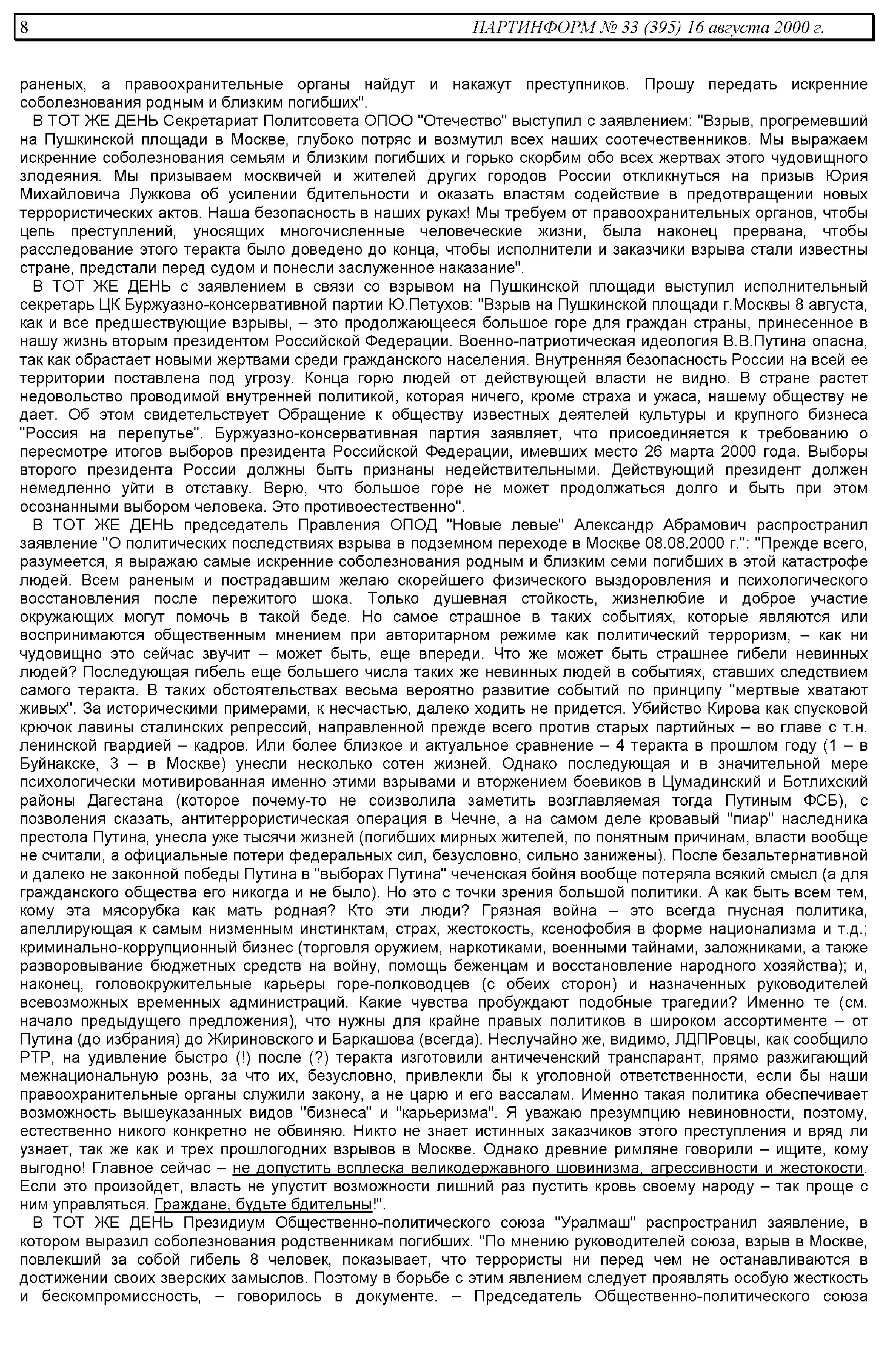 8 ПАРТИНФОРМ № 33 (395) 16 августа 2000 г.

раненых, а правоохранительные органы найдут и накажут преступников. Прошу передать искренние соболезнования родным и близким погибших".

В ТОТ ЖЕ ДЕНЬ Секретариат Политсовета ОПОО "Отечество" выступил с заявлением: "Взрыв, прогремевший на Пушкинской площади в Москве, глубоко потряс и возмутил всех наших соотечественников. Мы выражаем искренние соболезнования семьям и близким погибших и горько скорбим обо всех жертвах этого чудовищного злодеяния. Мы призываем москвичей и жителей других городов России откликнуться на призыв Юрия Михайловича Лужкова об усилении бдительности и оказать властям содействие в предотвращении новых террористических актов. Наша безопасность в наших руках! Мы требуем от правоохранительных органов, чтобы цепь преступлений, уносящих многочисленные человеческие жизни, была наконец прервана, чтобы расследование этого теракта было доведено до конца, чтобы исполнители и заказчики взрыва стали известны стране, предстали перед судом и понесли заслуженное наказание".

В ТОТ ЖЕ ДЕНЬ с заявлением в связи со взрывом на Пушкинской площади выступил исполнительный секретарь ЦК Буржуазно-консервативной партии Ю.Петухов: "Взрыв на Пушкинской площади г.Москвы 8 августа, как и все предшествующие взрывы, – это продолжающееся большое горе для граждан страны, принесенное в нашу жизнь вторым президентом Российской Федерации. Военно-патриотическая идеология В.В.Путина опасна, так как обрастает новыми жертвами среди гражданского населения. Внутренняя безопасность России на всей ее территории поставлена под угрозу. Конца горю людей от действующей власти не видно. В стране растет недовольство проводимой внутренней политикой, которая ничего, кроме страха и ужаса, нашему обществу не дает. Об этом свидетельствует Обращение к обществу известных деятелей культуры и крупного бизнеса "Россия на перепутье". Буржуазно-консервативная партия заявляет, что присоединяется к требованию о пересмотре итогов выборов президента Российской Федерации, имевших место 26 марта 2000 года. Выборы второго президента России должны быть признаны недействительными. Действующий президент должен немедленно уйти в отставку. Верю, что большое горе не может продолжаться долго и быть при этом осознанными выбором человека. Это противоестественно".

В ТОТ ЖЕ ДЕНЬ председатель Правления ОПОД "Новые левые" Александр Абрамович распространил заявление "О политических последствиях взрыва в подземном переходе в Москве 08.08.2000 г.": "Прежде всего, разумеется, я выражаю самые искренние соболезнования родным и близким семи погибших в этой катастрофе людей. Всем раненым и пострадавшим желаю скорейшего физического выздоровления и психологического восстановления после пережитого шока. Только душевная стойкость, жизнелюбие и доброе участие окружающих могут помочь в такой беде. Но самое страшное в таких событиях, которые являются или воспринимаются общественным мнением при авторитарном режиме как политический терроризм, – как ни чудовищно это сейчас звучит – может быть, еще впереди. Что же может быть страшнее гибели невинных людей? Последующая гибель еще большего числа таких же невинных людей в событиях, ставших следствием самого теракта. В таких обстоятельствах весьма вероятно развитие событий по принципу "мертвые хватают живых". За историческими примерами, к несчастью, далеко ходить не придется. Убийство Кирова как спусковой крючок лавины сталинских репрессий, направленной прежде всего против старых партийных – во главе с т.н. ленинской гвардией – кадров. Или более близкое и актуальное сравнение – 4 теракта в прошлом году (1 – в Буйнакске, 3 – в Москве) унесли несколько сотен жизней. Однако последующая и в значительной мере психологически мотивированная именно этими взрывами и вторжением боевиков в Цумадинский и Ботлихский районы Дагестана (которое почему-то не соизволила заметить возглавляемая тогда Путиным ФСБ), с позволения сказать, антитеррористическая операция в Чечне, а на самом деле кровавый "пиар" наследника престола Путина, унесла уже тысячи жизней (погибших мирных жителей, по понятным причинам, власти вообще не считали, а официальные потери федеральных сил, безусловно, сильно занижены). После безальтернативной и далеко не законной победы Путина в "выборах Путина" чеченская бойня вообще потеряла всякий смысл (а для гражданского общества его никогда и не было). Но это с точки зрения большой политики. А как быть всем тем, кому эта мясорубка как мать родная? Кто эти люди? Грязная война – это всегда гнусная политика, апеллирующая к самым низменным инстинктам, страх, жестокость, ксенофобия в форме национализма и т.д.; криминально-коррупционный бизнес (торговля оружием, наркотиками, военными тайнами, заложниками, а также разворовывание бюджетных средств на войну, помощь беженцам и восстановление народного хозяйства); и, наконец, головокружительные карьеры горе-полководцев (с обеих сторон) и назначенных руководителей всевозможных временных администраций. Какие чувства пробуждают подобные трагедии? Именно те (см. начало предыдущего предложения), что нужны для крайне правых политиков в широком ассортименте – от Путина (до избрания) до Жириновского и Баркашова (всегда). Неслучайно же, видимо, ЛДПРовцы, как сообщило РТР, на удивление быстро (!) после (?) теракта изготовили античеченский транспарант, прямо разжигающий межнациональную рознь, за что их, безусловно, привлекли бы к уголовной ответственности, если бы наши правоохранительные органы служили закону, а не царю и его вассалам. Именно такая политика обеспечивает возможность вышеуказанных видов "бизнеса" и "карьеризма". Я уважаю презумпцию невиновности, поэтому, естественно никого конкретно не обвиняю. Никто не знает истинных заказчиков этого преступления и вряд ли узнает, так же как и трех прошлогодних взрывов в Москве. Однако древние римляне говорили – ищите, кому выгодно! Главное сейчас – не допустить всплеска великодержавного шовинизма, агрессивности и жестокости. Если это произойдет, власть не упустит возможности лишний раз пустить кровь своему народу – так проще с ним управляться. Граждане, будьте бдительны!".

В ТОТ ЖЕ ДЕНЬ Президиум Общественно-политического союза "Уралмаш" распространил заявление, в котором выразил соболезнования родственникам погибших. "По мнению руководителей союза, взрыв в Москве, повлекший за собой гибель 8 человек, показывает, что террористы ни перед чем не останавливаются в достижении своих зверских замыслов. Поэтому в борьбе с этим явлением следует проявлять особую жесткость и бескомпромиссность, – говорилось в документе. – Председатель Общественно-политического союза